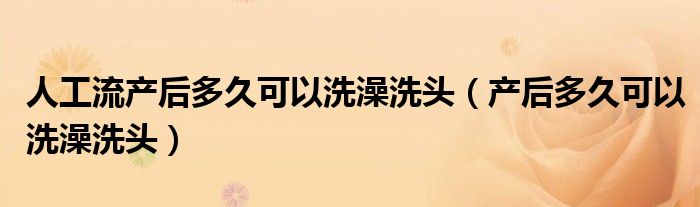 人工流产后多久可以洗澡洗头（产后多久可以洗澡洗头）